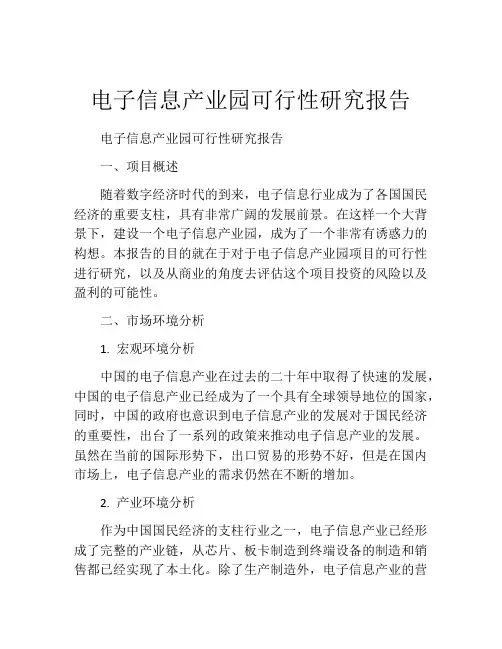 电子信息产业园可行性研究报告

电子信息产业园可行性研究报告

一、项目概述

随着数字经济时代的到来，电子信息行业成为了各国国民经济的重要支柱，具有非常广阔的发展前景。在这样一个大背景下，建设一个电子信息产业园，成为了一个非常有诱惑力的构想。本报告的目的就在于对于电子信息产业园项目的可行性进行研究，以及从商业的角度去评估这个项目投资的风险以及盈利的可能性。

二、市场环境分析

1. 宏观环境分析

中国的电子信息产业在过去的二十年中取得了快速的发展，中国的电子信息产业已经成为了一个具有全球领导地位的国家，同时，中国的政府也意识到电子信息产业的发展对于国民经济的重要性，出台了一系列的政策来推动电子信息产业的发展。虽然在当前的国际形势下，出口贸易的形势不好，但是在国内市场上，电子信息产业的需求仍然在不断的增加。

2. 产业环境分析

作为中国国民经济的支柱行业之一，电子信息产业已经形成了完整的产业链，从芯片、板卡制造到终端设备的制造和销售都已经实现了本土化。除了生产制造外，电子信息产业的营